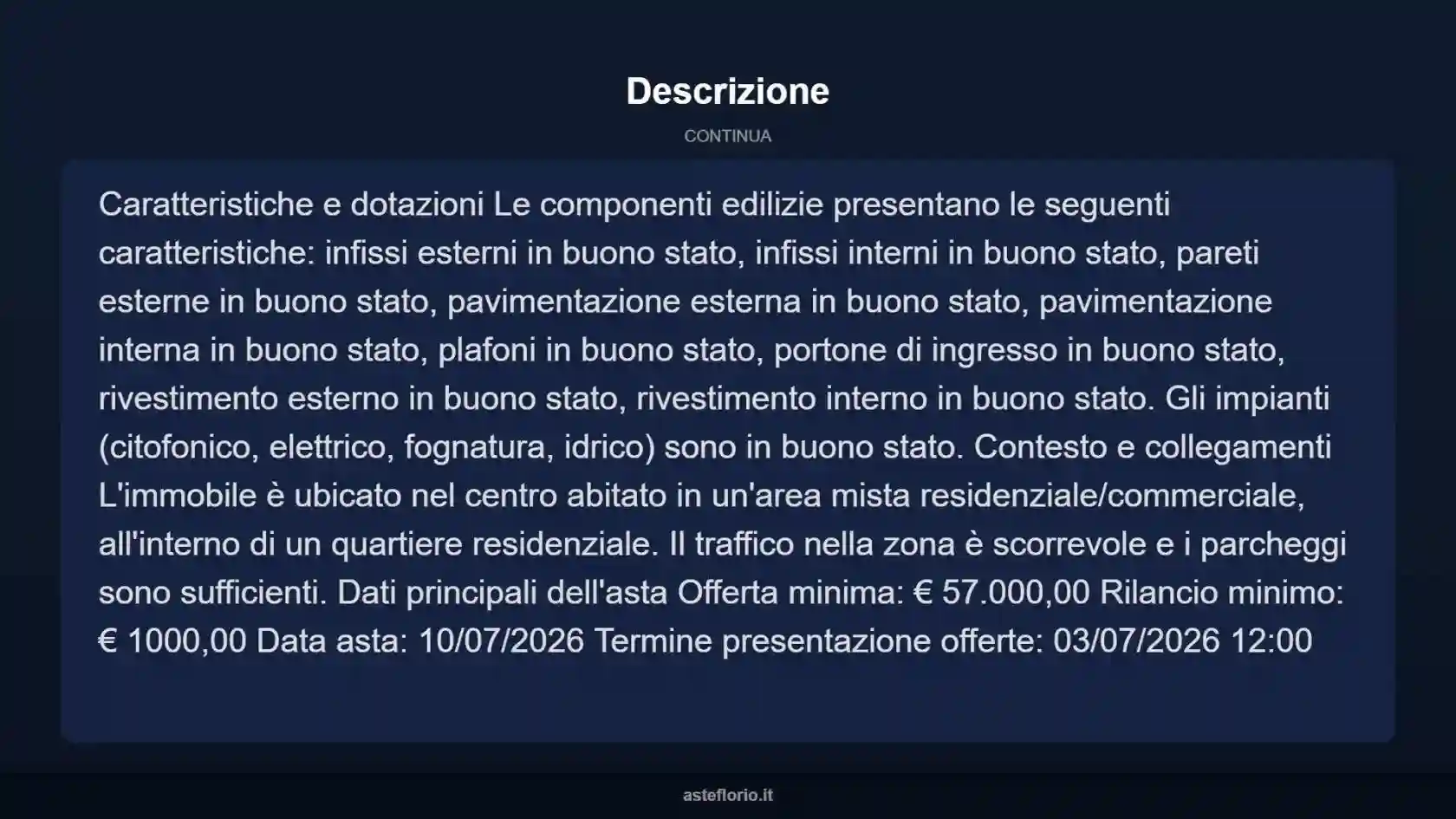 Descrizione

CONTINUA

Caratteristiche e dotazioni Le componenti edilizie presentano le seguenti caratteristiche: infissi esterni in buono stato, infissi interni in buono stato, pareti esterne in buono stato, pavimentazione esterna in buono stato, pavimentazione interna in buono stato, plafoni in buono stato, portone di ingresso in buono stato, rivestimento esterno in buono stato, rivestimento interno in buono stato. Gli impianti (citofonico, elettrico, fognatura, idrico) sono in buono stato. Contesto e collegamenti L'immobile è ubicato nel centro abitato in un'area mista residenziale/commerciale, all'interno di un quartiere residenziale. Il traffico nella zona è scorrevole e i parcheggi sono sufficienti. Dati principali dell'asta Offerta minima: € 57.000,00 Rilancio minimo: € 1000,00 Data asta: 10/07/2026 Termine presentazione offerte: 03/07/2026 12:00

asteflorio.it